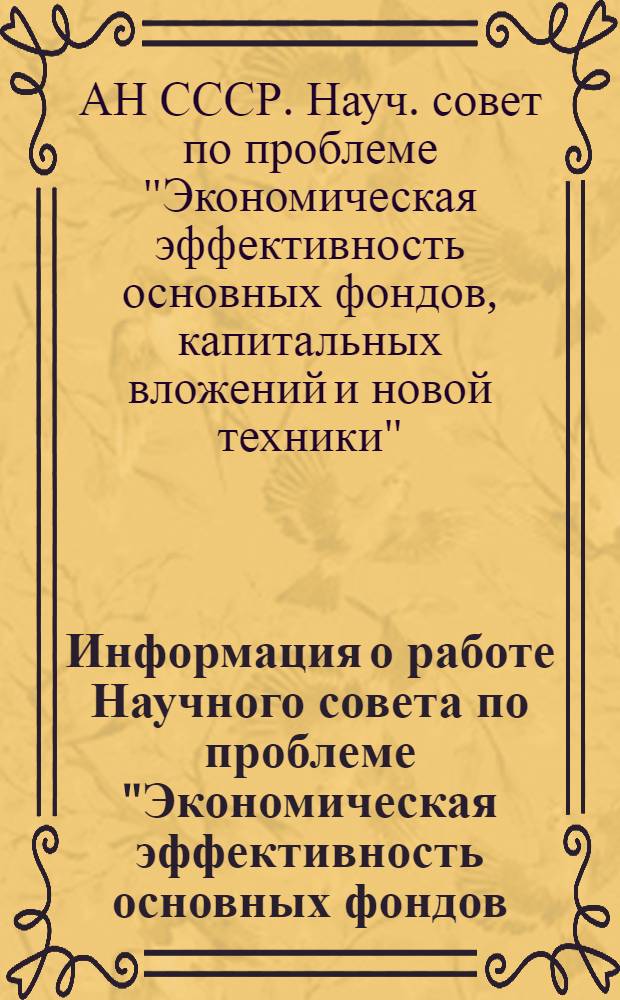 АН СССР. Науч. совет по проблеме "Экономическая эффективность основных фондов, капитальных вложений и новой техники"

Информация о работе Научного совета по проблеме "Экономическая эффективность основных фондов